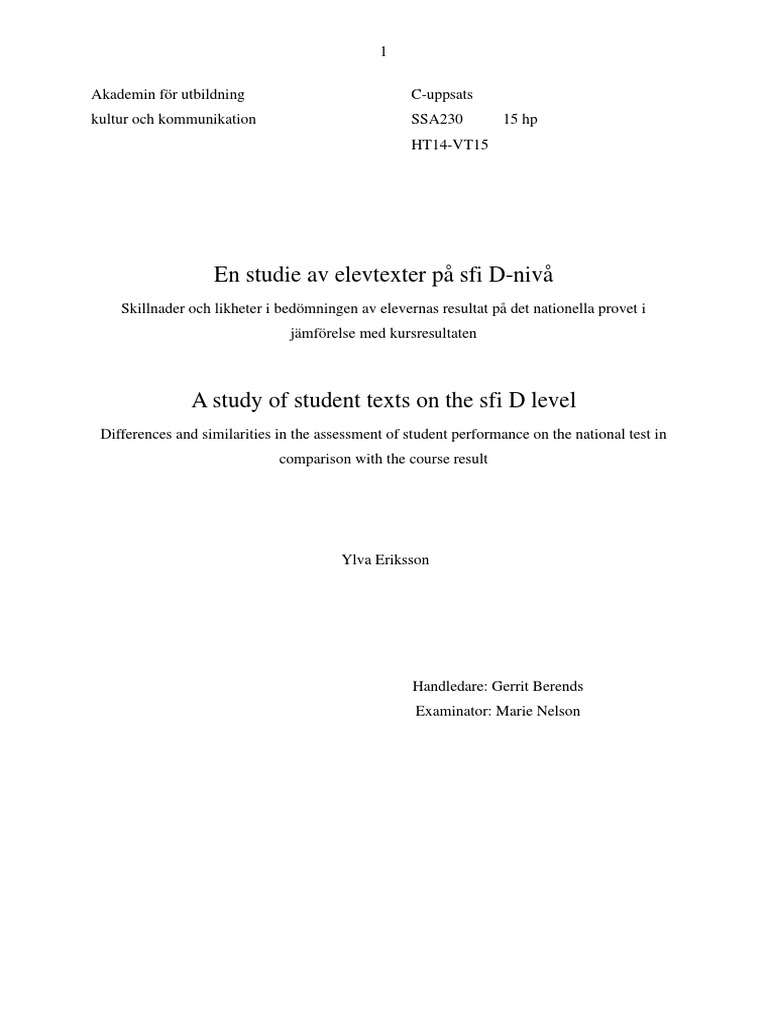 1

Akademin för utbildning
kultur och kommunikation

C-uppsats
SSA230 15 hp
HT14-VT15

En studie av elevtexter på sfi D-nivå

Skillnader och likheter i bedömningen av elevernas resultat på det nationella provet i jämförelse med kursresultaten

A study of student texts on the sfi D level

Differences and similarities in the assessment of student performance on the national test in comparison with the course result

Ylva Eriksson

Handledare: Gerrit Berends
Examinator: Marie Nelson